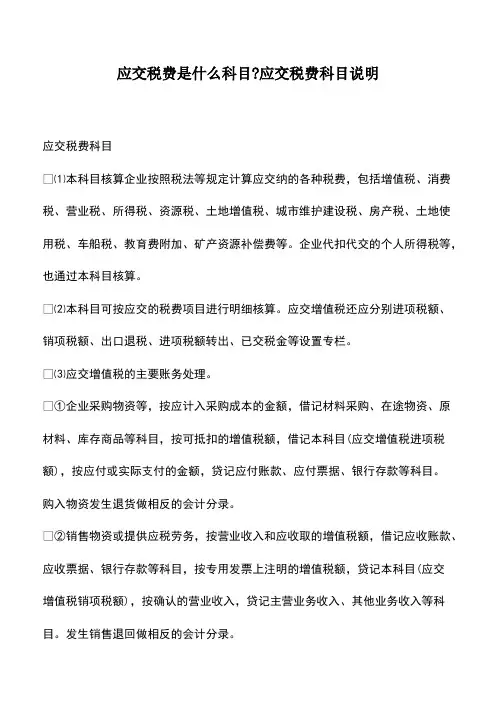 应交税费是什么科目?应交税费科目说明

应交税费科目

□⑴本科目核算企业按照税法等规定计算应交纳的各种税费，包括增值税、消费税、营业税、所得税、资源税、土地增值税、城市维护建设税、房产税、土地使用税、车船税、教育费附加、矿产资源补偿费等。企业代扣代交的个人所得税等，也通过本科目核算。

□⑵本科目可按应交的税费项目进行明细核算。应交增值税还应分别进项税额、销项税额、出口退税、进项税额转出、已交税金等设置专栏。

□⑶应交增值税的主要账务处理。

□①企业采购物资等，按应计入采购成本的金额，借记材料采购、在途物资、原材料、库存商品等科目，按可抵扣的增值税额，借记本科目(应交增值税进项税额)，按应付或实际支付的金额，贷记应付账款、应付票据、银行存款等科目。购入物资发生退货做相反的会计分录。

□②销售物资或提供应税劳务，按营业收入和应收取的增值税额，借记应收账款、应收票据、银行存款等科目，按专用发票上注明的增值税额，贷记本科目(应交增值税销项税额)，按确认的营业收入，贷记主营业务收入、其他业务收入等科目。发生销售退回做相反的会计分录。